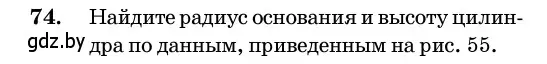 74. Найдите радиус основания и высоту цилиндра по данным, приведенным на рис. 55.

gdz.by